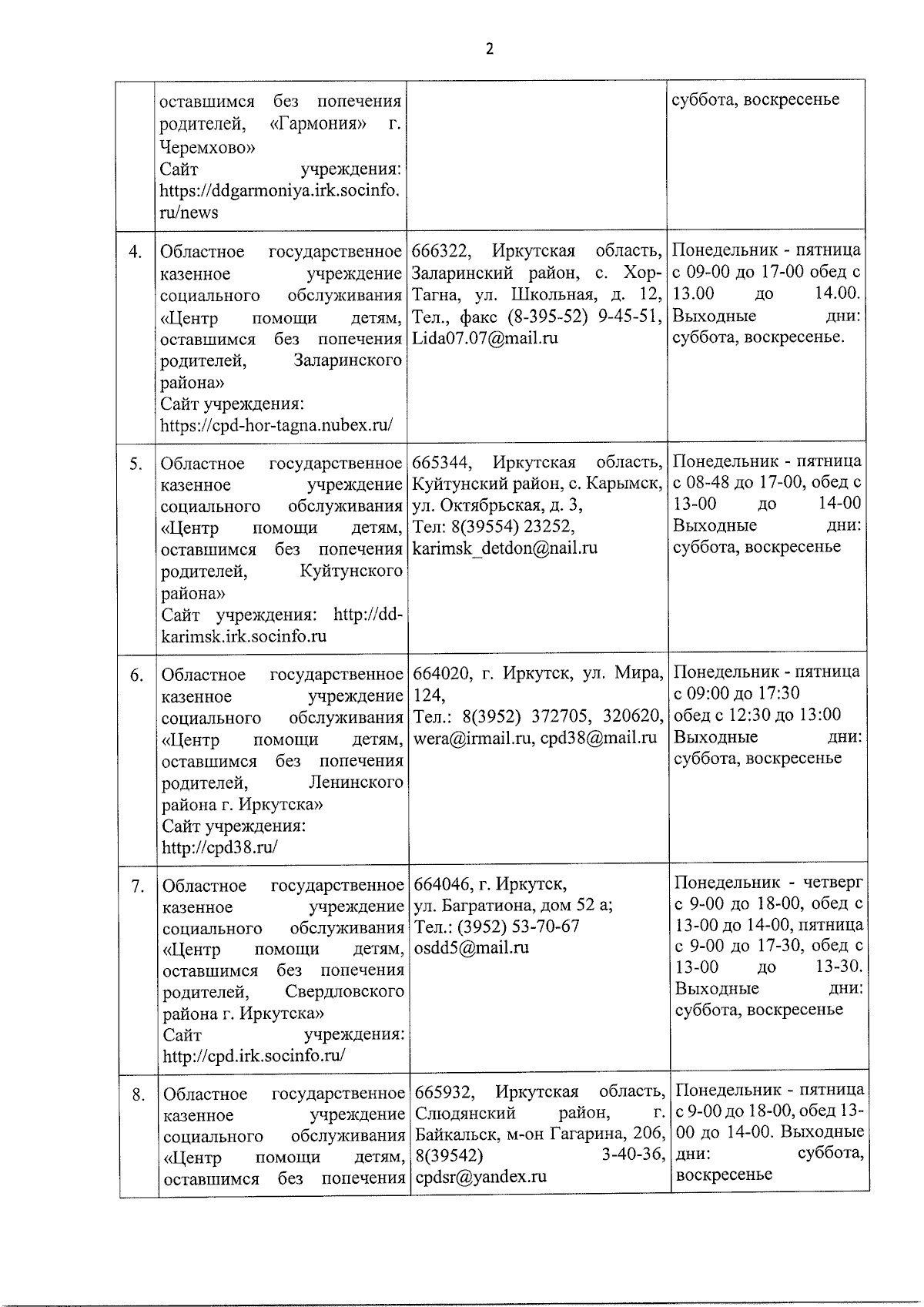 2

| | | | |
|---|---|---|---|
| | оставшимся без попечения родителей, «Гармония» г. Черемхово» Сайт учреждения: https://ddgarmoniya.irk.socinfo.ru/news | | суббота, воскресенье |
| 4. | Областное государственное казенное учреждение социального обслуживания «Центр помощи детям, оставшимся без попечения родителей, Заларинского района» Сайт учреждения: https://cpd-hor-tagna.nubex.ru/ | 666322, Иркутская область, Заларинский район, с. Хор-Тагна, ул. Школьная, д. 12, Тел., факс (8-395-52) 9-45-51, Lida07.07@mail.ru | Понедельник - пятница с 09-00 до 17-00 обед с 13.00 до 14.00. Выходные дни: суббота, воскресенье. |
| 5. | Областное государственное казенное учреждение социального обслуживания «Центр помощи детям, оставшимся без попечения родителей, Куйтунского района» Сайт учреждения: http://dd-karimsk.irk.socinfo.ru | 665344, Иркутская область, Куйтунский район, с. Карымск, ул. Октябрьская, д. 3, Тел: 8(39554) 23252, karimsk_detdon@nail.ru | Понедельник - пятница с 08-48 до 17-00, обед с 13-00 до 14-00 Выходные дни: суббота, воскресенье |
| 6. | Областное государственное казенное учреждение социального обслуживания «Центр помощи детям, оставшимся без попечения родителей, Ленинского района г. Иркутска» Сайт учреждения: http://cpd38.ru/ | 664020, г. Иркутск, ул. Мира, 124, Тел.: 8(3952) 372705, 320620, wera@irmail.ru, cpd38@mail.ru | Понедельник - пятница с 09:00 до 17:30 обед с 12:30 до 13:00 Выходные дни: суббота, воскресенье |
| 7. | Областное государственное казенное учреждение социального обслуживания «Центр помощи детям, оставшимся без попечения родителей, Свердловского района г. Иркутска» Сайт учреждения: http://cpd.irk.socinfo.ru/ | 664046, г. Иркутск, ул. Багратиона, дом 52 а; Тел.: (3952) 53-70-67 osdd5@mail.ru | Понедельник - четверг с 9-00 до 18-00, обед с 13-00 до 14-00, пятница с 9-00 до 17-30, обед с 13-00 до 13-30. Выходные дни: суббота, воскресенье |
| 8. | Областное государственное казенное учреждение социального обслуживания «Центр помощи детям, оставшимся без попечения | 665932, Иркутская область, Слюдянский район, г. Байкальск, м-он Гагарина, 206, 8(39542) 3-40-36, cpdsr@yandex.ru | Понедельник - пятница с 9-00 до 18-00, обед 13-00 до 14-00. Выходные дни: суббота, воскресенье |